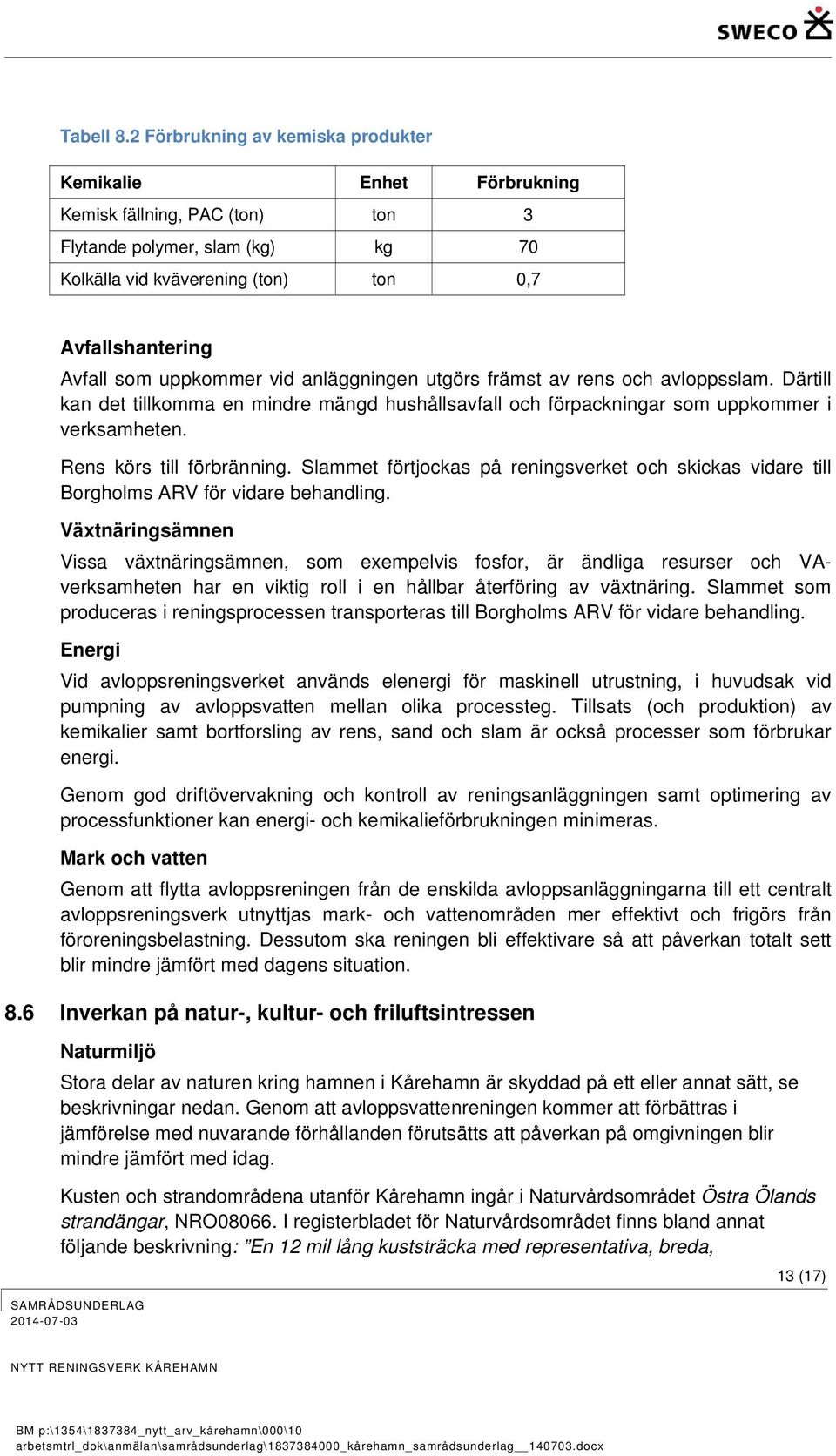 SWECO

Tabell 8.2 Förbrukning av kemiska produkter

| Kemikalie | Enhet | Förbrukning |
|---|---|---|
| Kemisk fällning, PAC (ton) | ton | 3 |
| Flytande polymer, slam (kg) | kg | 70 |
| Kolkälla vid kväverening (ton) | ton | 0,7 |

Avfallshantering
Avfall som uppkommer vid anläggningen utgörs främst av rens och avloppsslam. Därtill kan det tillkomma en mindre mängd hushållsavfall och förpackningar som uppkommer i verksamheten.

Rens körs till förbränning. Slammet förtjockas på reningsverket och skickas vidare till Borgholms ARV för vidare behandling.

Växtnäringsämnen
Vissa växtnäringsämnen, som exempelvis fosfor, är ändliga resurser och VA-verksamheten har en viktig roll i en hållbar återföring av växtnäring. Slammet som produceras i reningsprocessen transporteras till Borgholms ARV för vidare behandling.

Energi
Vid avloppsreningsverket används elenergi för maskinell utrustning, i huvudsak vid pumpning av avloppsvatten mellan olika processteg. Tillsats (och produktion) av kemikalier samt bortforsling av rens, sand och slam är också processer som förbrukar energi.

Genom god driftövervakning och kontroll av reningsanläggningen samt optimering av processfunktioner kan energi- och kemikalieförbrukningen minimeras.

Mark och vatten
Genom att flytta avloppsreningen från de enskilda avloppsanläggningarna till ett centralt avloppsreningsverk utnyttjas mark- och vattenområden mer effektivt och frigörs från föroreningsbelastning. Dessutom ska reningen bli effektivare så att påverkan totalt sett blir mindre jämfört med dagens situation.

8.6 Inverkan på natur-, kultur- och friluftsintressen

Naturmiljö
Stora delar av naturen kring hamnen i Kårehamn är skyddad på ett eller annat sätt, se beskrivningar nedan. Genom att avloppsvattenreningen kommer att förbättras i jämförelse med nuvarande förhållanden förutsätts att påverkan på omgivningen blir mindre jämfört med idag.

Kusten och strandområdena utanför Kårehamn ingår i Naturvårdsområdet Östra Ölands strandängar, NRO08066. I registerbladet för Naturvårdsområdet finns bland annat följande beskrivning: ”En 12 mil lång kuststräcka med representativa, breda,

13 (17)

SAMRÅDSUNDERLAG
2014-07-03

NYTT RENINGSVERK KÅREHAMN

BM p:\1354\1837384_nytt_arv_kårehamn\000\10 arbetsmtrl_dok\anmälan\samrådsunderlag\1837384000_kårehamn_samrådsunderlag__140703.docx